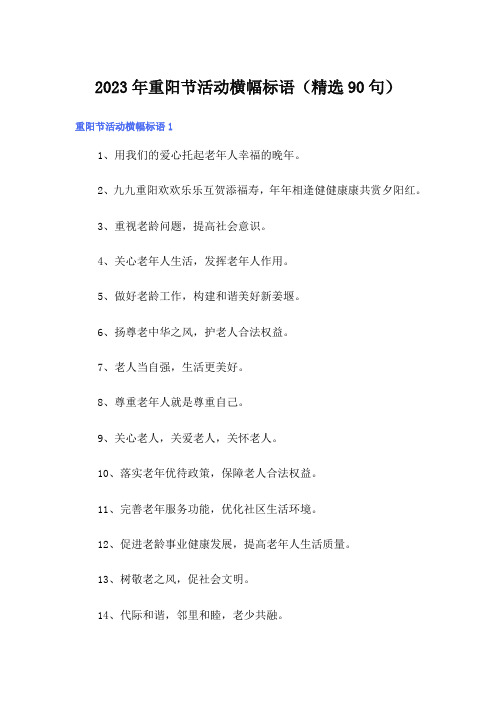 2023年重阳节活动横幅标语（精选90句）

重阳节活动横幅标语1

1、用我们的爱心托起老年人幸福的晚年。

2、九九重阳欢欢乐乐互贺添福寿，年年相逢健健康康共赏夕阳红。

3、重视老龄问题，提高社会意识。

4、关心老年人生活，发挥老年人作用。

5、做好老龄工作，构建和谐美好新姜堰。

6、扬尊老中华之风，护老人合法权益。

7、老人当自强，生活更美好。

8、尊重老年人就是尊重自己。

9、关心老人，关爱老人，关怀老人。

10、落实老年优待政策，保障老人合法权益。

11、完善老年服务功能，优化社区生活环境。

12、促进老龄事业健康发展，提高老年人生活质量。

13、树敬老之风，促社会文明。

14、代际和谐，邻里和睦，老少共融。